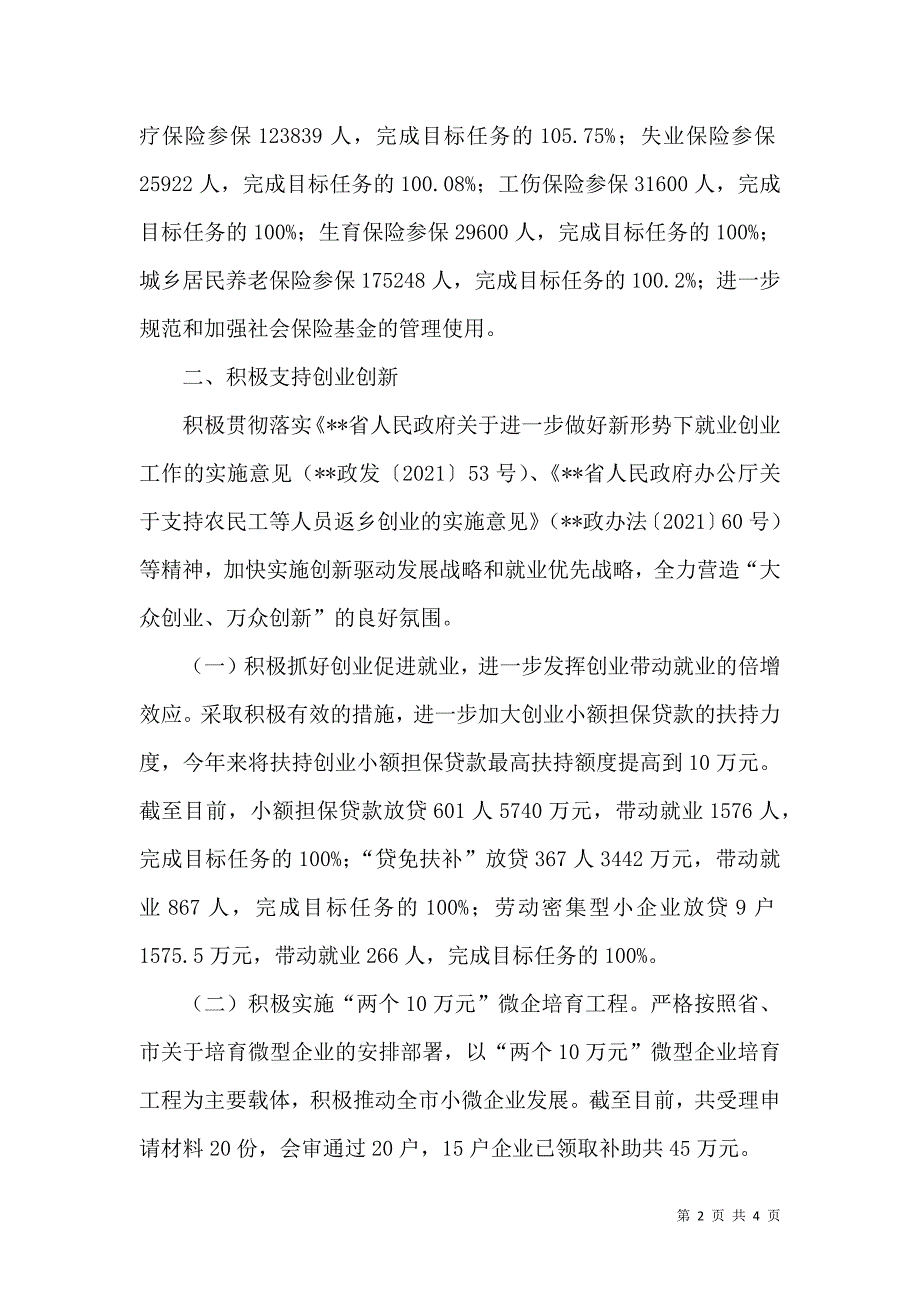 疗保险参保 123839 人，完成目标任务的 105.75%；失业保险参保 25922 人，完成目标任务的 100.08%；工伤保险参保 31600 人，完成目标任务的 100%；生育保险参保 29600 人，完成目标任务的 100%；城乡居民养老保险参保 175248 人，完成目标任务的 100.2%；进一步规范和加强社会保险基金的管理使用。

二、积极支持创业创新

积极贯彻落实《**省人民政府关于进一步做好新形势下就业创业工作的实施意见（**政发〔2021〕53 号）、《**省人民政府办公厅关于支持农民工等人员返乡创业的实施意见》（**政办法〔2021〕60 号）等精神，加快实施创新驱动发展战略和就业优先战略，全力营造“大众创业、万众创新”的良好氛围。

（一）积极抓好创业促进就业，进一步发挥创业带动就业的倍增效应。采取积极有效的措施，进一步加大创业小额担保贷款的扶持力度，今年来将扶持创业小额担保贷款最高扶持额度提高到 10 万元。截至目前，小额担保贷款放贷 601 人 5740 万元，带动就业 1576 人，完成目标任务的 100%；“贷免扶补”放贷 367 人 3442 万元，带动就业 867 人，完成目标任务的 100%；劳动密集型小企业放贷 9 户 1575.5 万元，带动就业 266 人，完成目标任务的 100%。

（二）积极实施“两个 10 万元”微企培育工程。严格按照省、市关于培育微型企业的安排部署，以“两个 10 万元”微型企业培育工程为主要载体，积极推动全市小微企业发展。截至目前，共受理申请材料 20 份，会审通过 20 户，15 户企业已领取补助共 45 万元。

第 2 页 共 4 页